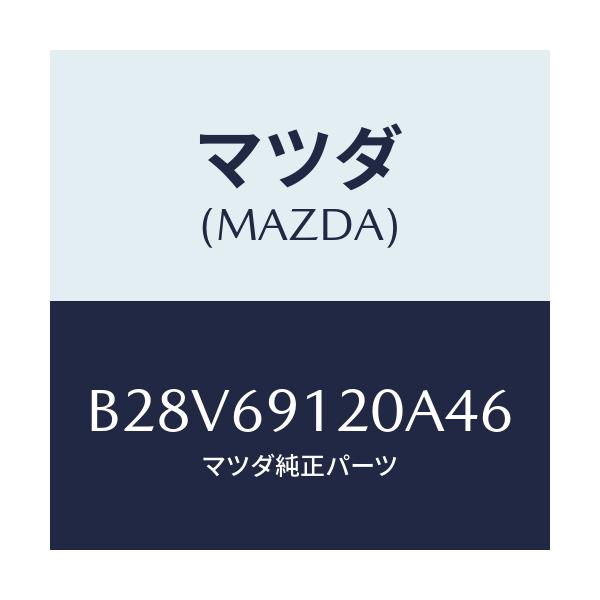 マツダ
(MAZDA)

B28V69120A46
マツダ純正パーツ